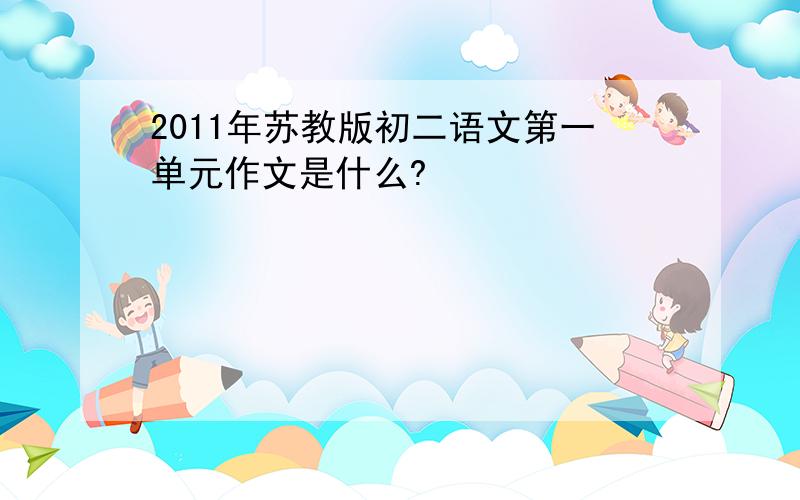 2011年苏教版初二语文第一单元作文是什么?